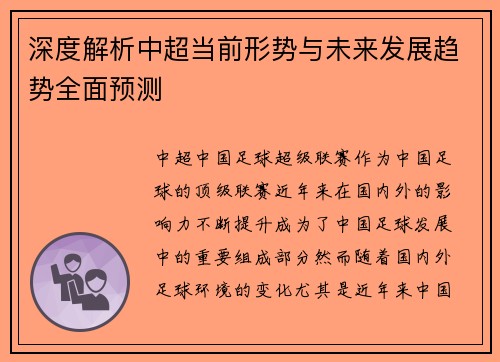 深度解析中超当前形势与未来发展趋势全面预测

中超中国足球超级联赛作为中国足球的顶级联赛近年来在国内外的影响力不断提升成为了中国足球发展中的重要组成部分然而随着国内外足球环境的变化尤其是近年来中国